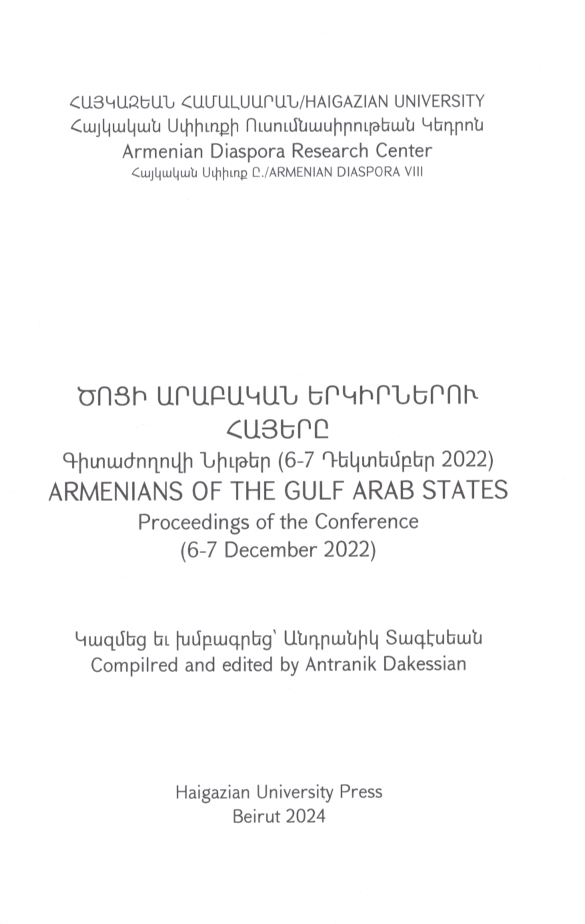 ՀԱՅԿԱԶԵԱՆ ՀԱՄԱԼՍԱՐԱՆ/HAIGAZIAN UNIVERSITY
Հայկական Սփիւռքի Ուսումնասիրութեան Կեդրոն
Armenian Diaspora Research Center
Հայկական Սփիւռք Ը./ARMENIAN DIASPORA VIII

ԾՈՑԻ ԱՐԱԲԱԿԱՆ ԵՐԿԻՐՆԵՐՈՒ ՀԱՅԵՐԸ
Գիտաժողովի Նիւթեր (6-7 Դեկտեմբեր 2022)
ARMENIANS OF THE GULF ARAB STATES
Proceedings of the Conference
(6-7 December 2022)

Կազմեց եւ խմբագրեց՝ Անդրանիկ Տագէսեան
Compilred and edited by Antranik Dakessian

Haigazian University Press
Beirut 2024